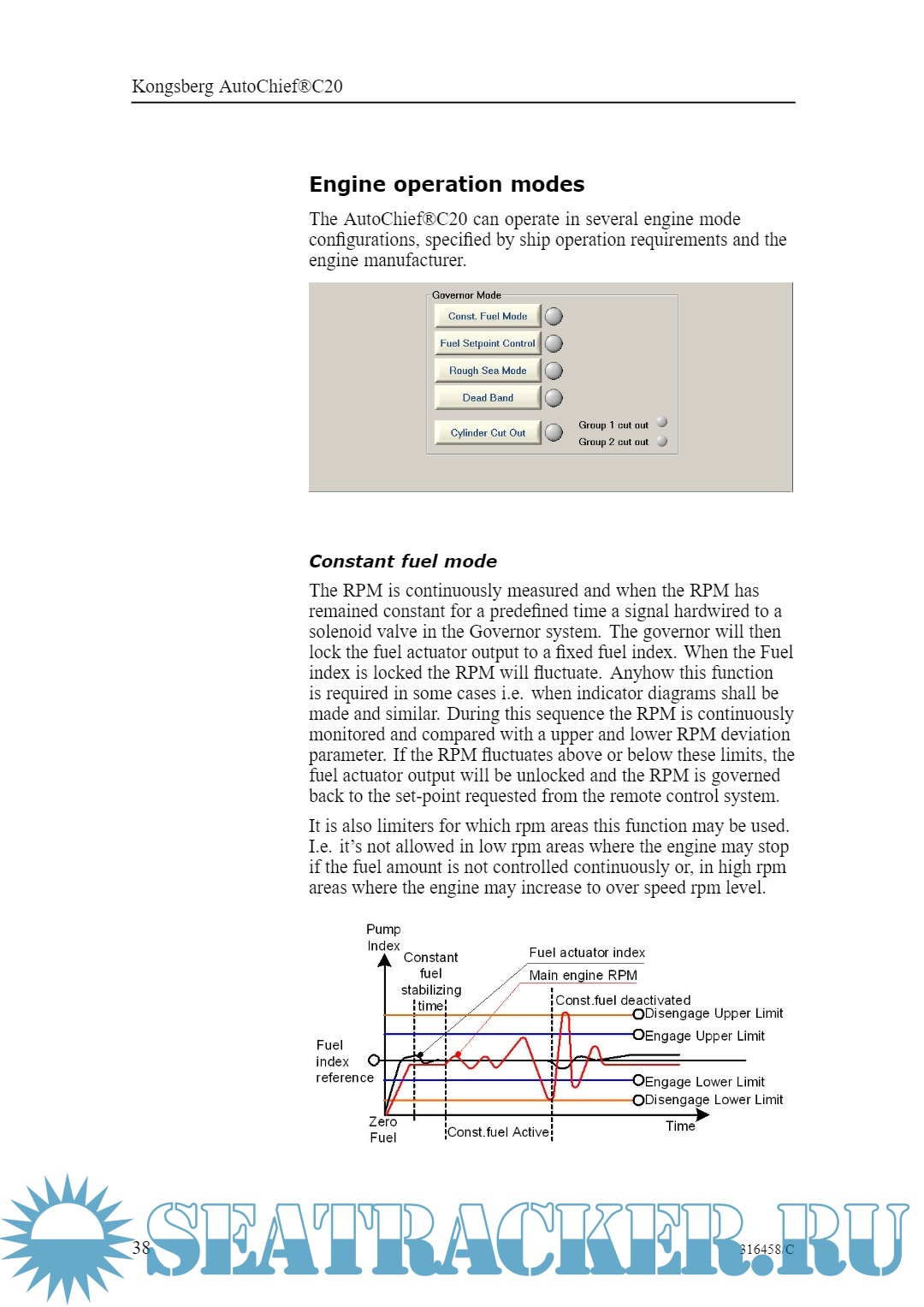 Kongsberg AutoChief®C20

**Engine operation modes**

The AutoChief®C20 can operate in several engine mode configurations, specified by ship operation requirements and the engine manufacturer.

Governor Mode
Const. Fuel Mode
Fuel Setpoint Control
Rough Sea Mode
Dead Band
Cylinder Cut Out
Group 1 cut out
Group 2 cut out

***Constant fuel mode***

The RPM is continuously measured and when the RPM has remained constant for a predefined time a signal hardwired to a solenoid valve in the Governor system. The governor will then lock the fuel actuator output to a fixed fuel index. When the Fuel index is locked the RPM will fluctuate. Anyhow this function is required in some cases i.e. when indicator diagrams shall be made and similar. During this sequence the RPM is continuously monitored and compared with a upper and lower RPM deviation parameter. If the RPM fluctuates above or below these limits, the fuel actuator output will be unlocked and the RPM is governed back to the set-point requested from the remote control system.

It is also limiters for which rpm areas this function may be used. I.e. it's not allowed in low rpm areas where the engine may stop if the fuel amount is not controlled continuously or, in high rpm areas where the engine may increase to over speed rpm level.

Pump Index
Constant fuel stabilizing time
Fuel actuator index
Main engine RPM
Const.fuel deactivated
Disengage Upper Limit
Engage Upper Limit
Fuel index reference
Engage Lower Limit
Disengage Lower Limit
Zero Fuel
Const.fuel Active
Time

38
SEATRACKER.RU
316458/C